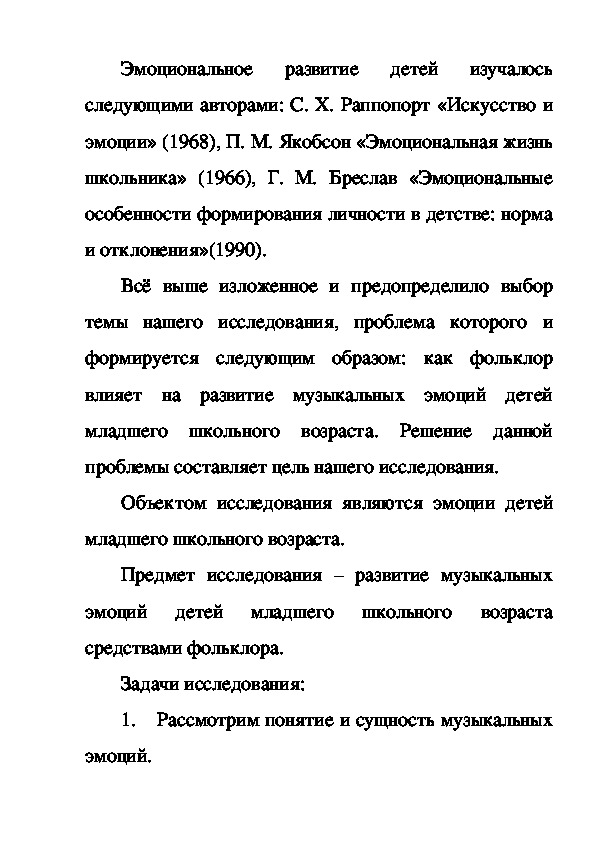 Эмоциональное развитие детей изучалось следующими авторами: С. Х. Раппопорт «Искусство и эмоции» (1968), П. М. Якобсон «Эмоциональная жизнь школьника» (1966), Г. М. Бреслав «Эмоциональные особенности формирования личности в детстве: норма и отклонения»(1990).

Всё выше изложенное и предопределило выбор темы нашего исследования, проблема которого и формируется следующим образом: как фольклор влияет на развитие музыкальных эмоций детей младшего школьного возраста. Решение данной проблемы составляет цель нашего исследования.

Объектом исследования являются эмоции детей младшего школьного возраста.

Предмет исследования – развитие музыкальных эмоций детей младшего школьного возраста средствами фольклора.

Задачи исследования:

1. Рассмотрим понятие и сущность музыкальных эмоций.